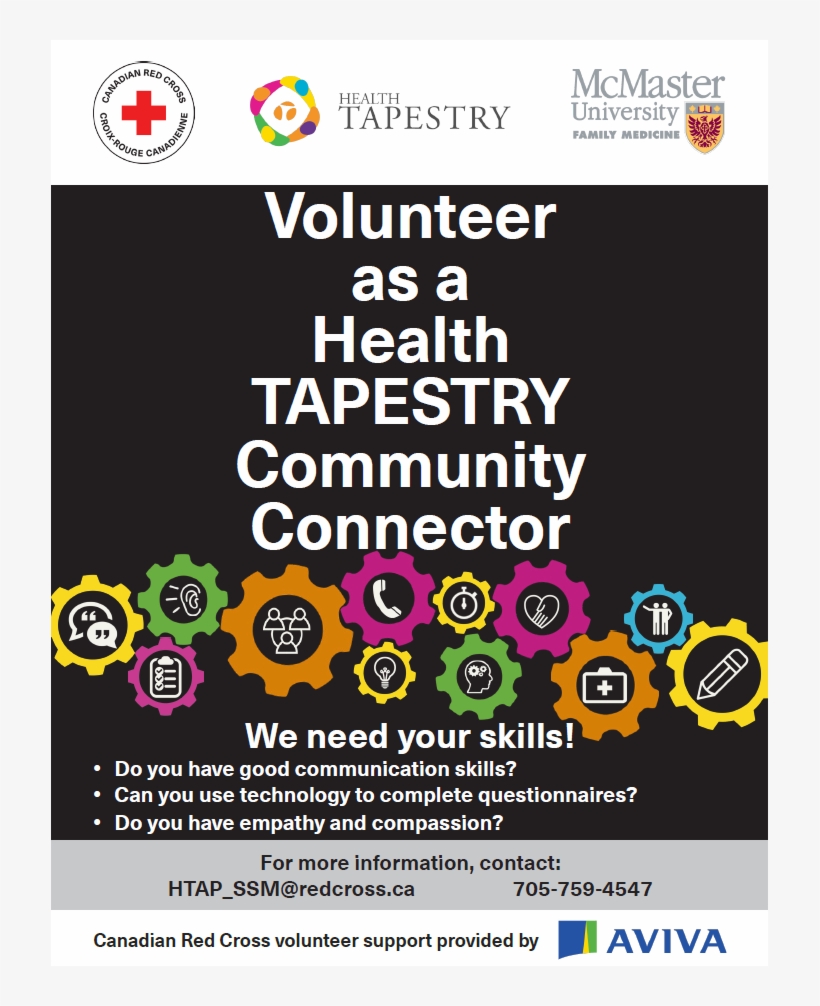 CANADIAN RED CROSS
CROIX-ROUGE CANADIENNE

HEALTH TAPESTRY

McMaster University
FAMILY MEDICINE

Volunteer as a Health TAPESTRY Community Connector

We need your skills!

• Do you have good communication skills?
• Can you use technology to complete questionnaires?
• Do you have empathy and compassion?

For more information, contact:
HTAP_SSM@redcross.ca 705-759-4547

Canadian Red Cross volunteer support provided by AVIVA